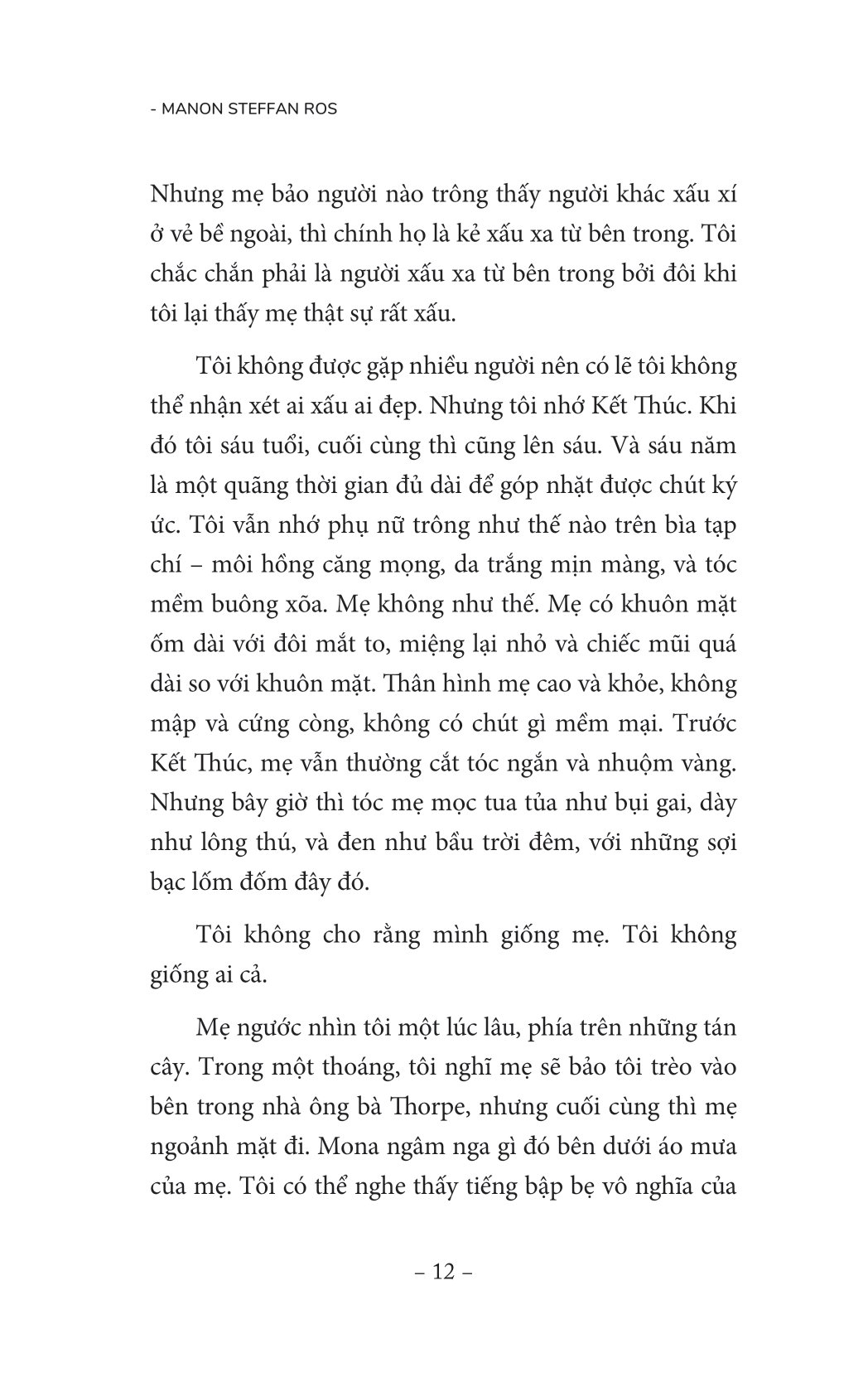 - MANON STEFFAN ROS

Nhưng mẹ bảo người nào trông thấy người khác xấu xí ở vẻ bề ngoài, thì chính họ là kẻ xấu xa từ bên trong. Tôi chắc chắn phải là người xấu xa từ bên trong bởi đôi khi tôi lại thấy mẹ thật sự rất xấu.

Tôi không được gặp nhiều người nên có lẽ tôi không thể nhận xét ai xấu ai đẹp. Nhưng tôi nhớ Kết Thúc. Khi đó tôi sáu tuổi, cuối cùng thì cũng lên sáu. Và sáu năm là một quãng thời gian đủ dài để góp nhặt được chút ký ức. Tôi vẫn nhớ phụ nữ trông như thế nào trên bìa tạp chí – môi hồng căng mọng, da trắng mịn màng, và tóc mềm buông xõa. Mẹ không như thế. Mẹ có khuôn mặt ốm dài với đôi mắt to, miệng lại nhỏ và chiếc mũi quá dài so với khuôn mặt. Thân hình mẹ cao và khỏe, không mập và cứng còng, không có chút gì mềm mại. Trước Kết Thúc, mẹ vẫn thường cắt tóc ngắn và nhuộm vàng. Nhưng bây giờ thì tóc mẹ mọc tua tủa như bụi gai, dày như lông thú, và đen như bầu trời đêm, với những sợi bạc lốm đốm đây đó.

Tôi không cho rằng mình giống mẹ. Tôi không giống ai cả.

Mẹ ngước nhìn tôi một lúc lâu, phía trên những tán cây. Trong một thoáng, tôi nghĩ mẹ sẽ bảo tôi trèo vào bên trong nhà ông bà Thorpe, nhưng cuối cùng thì mẹ ngoảnh mặt đi. Mona ngâm nga gì đó bên dưới áo mưa của mẹ. Tôi có thể nghe thấy tiếng bập bẹ vô nghĩa của

– 12 –